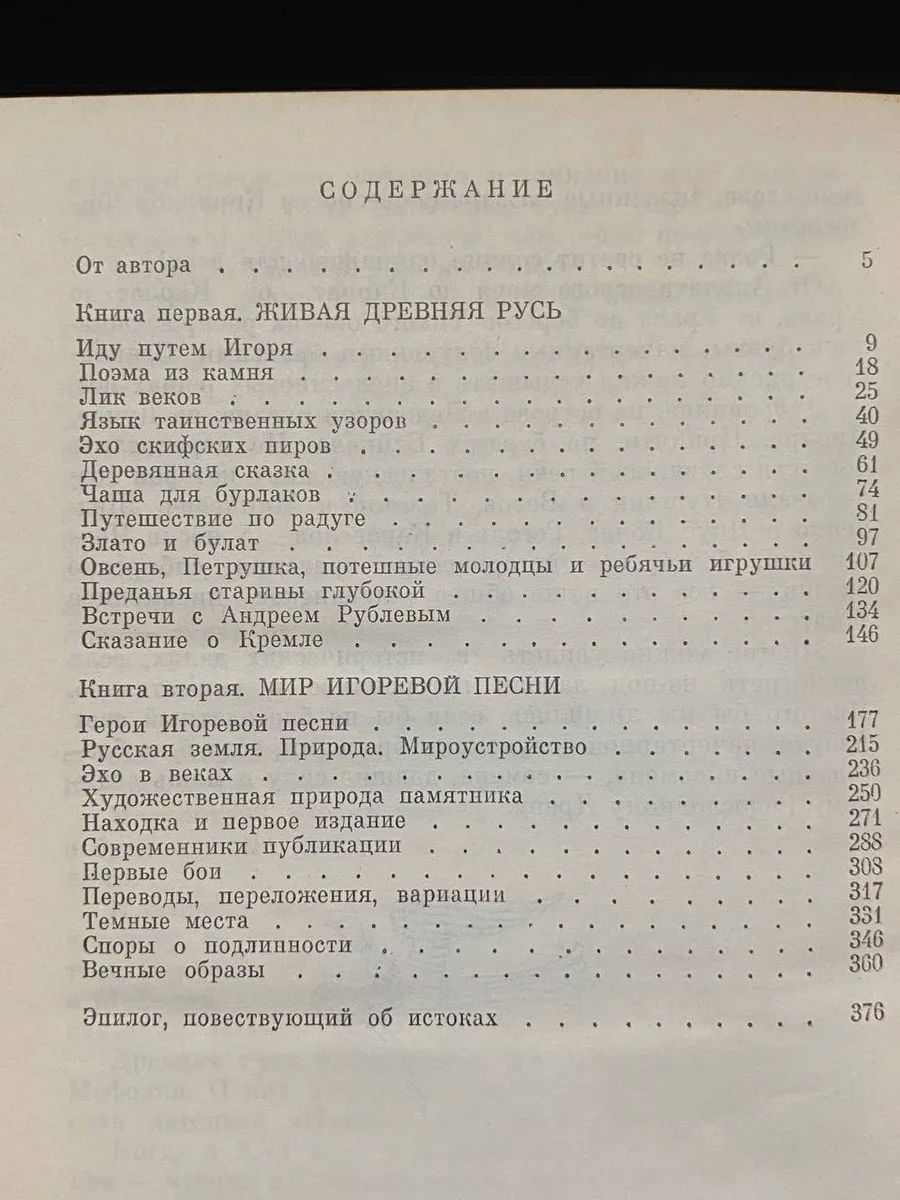 СОДЕРЖАНИЕ

От автора 5

Книга первая. ЖИВАЯ ДРЕВНЯЯ РУСЬ

Иду путем Игоря 9
Поэма из камня 18
Лик веков 25
Язык таинственных узоров 40
Эхо скифских пиров 49
Деревянная сказка 61
Чаша для бурлаков 74
Путешествие по радуге 81
Злато и булат 97
Овсень, Петрушка, потешные молодцы и ребячьи игрушки 107
Преданья старины глубокой 120
Встречи с Андреем Рублевым 134
Сказание о Кремле 146

Книга вторая. МИР ИГОРЕВОЙ ПЕСНИ

Герои Игоревой песни 177
Русская земля. Природа. Мироустройство 215
Эхо в веках 236
Художественная природа памятника 250
Находка и первое издание 271
Современники публикации 288
Первые бои 308
Переводы, переложения, вариации 317
Темные места 331
Споры о подлинности 346
Вечные образы 360

Эпилог, повествующий об истоках 376